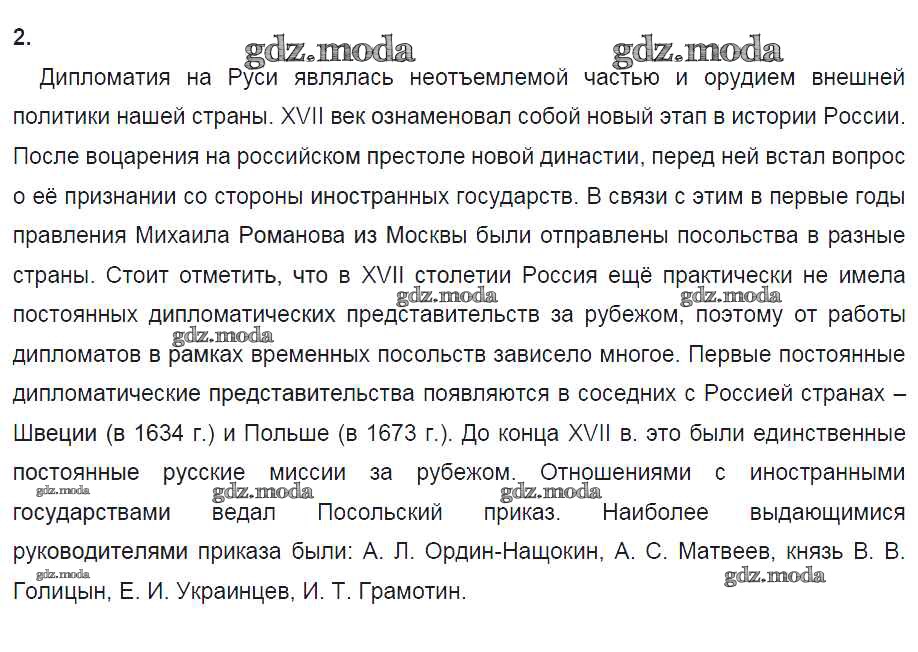 2.

gdz.moda gdz.moda

Дипломатия на Руси являлась неотъемлемой частью и орудием внешней политики нашей страны. XVII век ознаменовал собой новый этап в истории России. После воцарения на российском престоле новой династии, перед ней встал вопрос о её признании со стороны иностранных государств. В связи с этим в первые годы правления Михаила Романова из Москвы были отправлены посольства в разные страны. Стоит отметить, что в XVII столетии Россия ещё практически не имела постоянных дипломатических представительств за рубежом, поэтому от работы дипломатов в рамках временных посольств зависело многое. Первые постоянные дипломатические представительства появляются в соседних с Россией странах – Швеции (в 1634 г.) и Польше (в 1673 г.). До конца XVII в. это были единственные постоянные русские миссии за рубежом. Отношениями с иностранными государствами ведал Посольский приказ. Наиболее выдающимися руководителями приказа были: А. Л. Ордин-Нащокин, А. С. Матвеев, князь В. В. Голицын, Е. И. Украинцев, И. Т. Грамотин.

gdz.moda gdz.moda gdz.moda gdz.moda gdz.moda gdz.moda gdz.moda gdz.moda